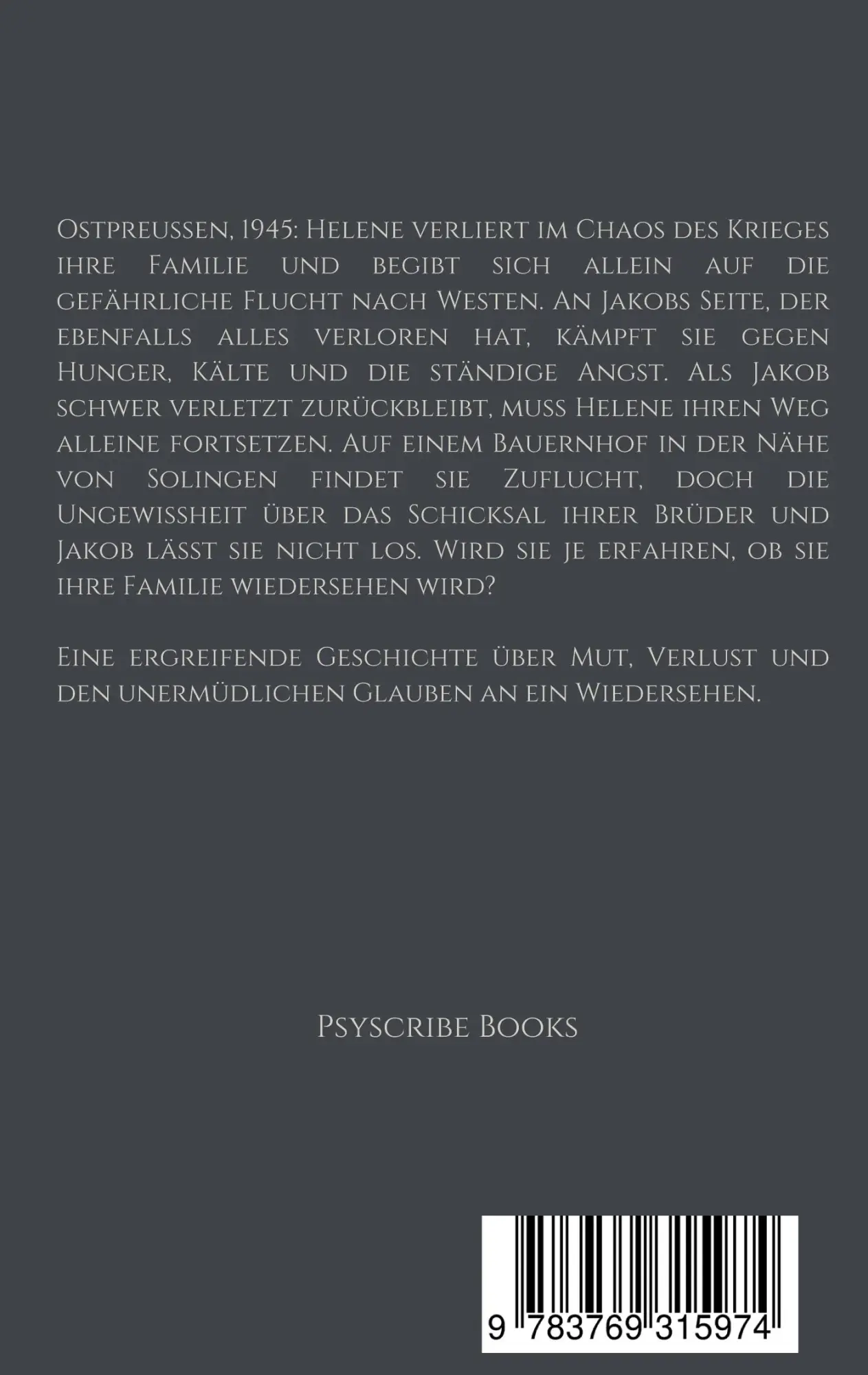 Ostpreussen, 1945: Helene verliert im Chaos des Krieges ihre Familie und begibt sich allein auf die gefährliche Flucht nach Westen. An Jakobs Seite, der ebenfalls alles verloren hat, kämpft sie gegen Hunger, Kälte und die ständige Angst. Als Jakob schwer verletzt zurückbleibt, muss Helene ihren Weg alleine fortsetzen. Auf einem Bauernhof in der Nähe von Solingen findet sie Zuflucht, doch die Ungewissheit über das Schicksal ihrer Brüder und Jakob lässt sie nicht los. Wird sie je erfahren, ob sie ihre Familie wiedersehen wird?

Eine ergreifende Geschichte über Mut, Verlust und den unermüdlichen Glauben an ein Wiedersehen.

Psyscribe Books

9 783769 315974